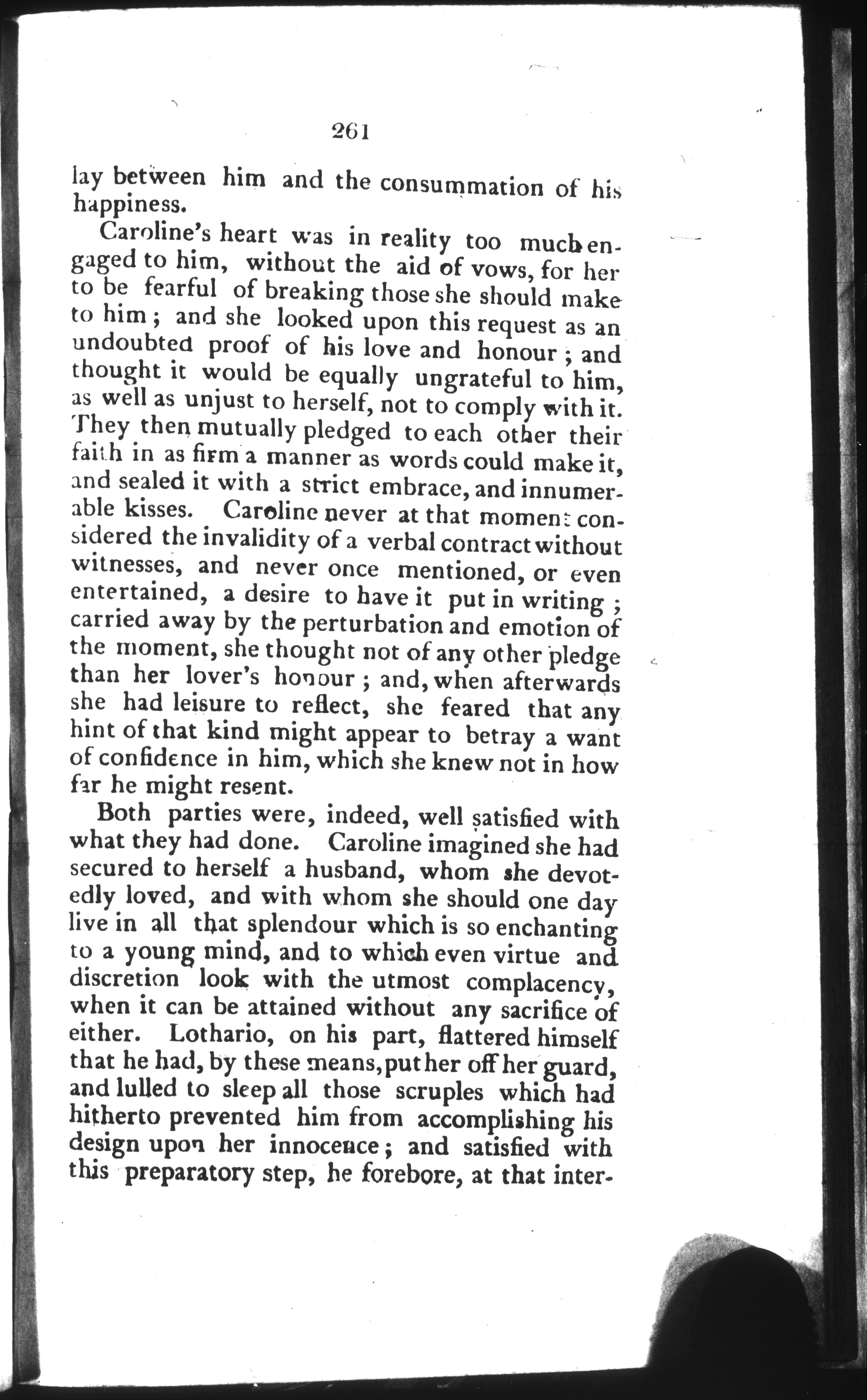 261

lay between him and the consummation of his happiness.

Caroline's heart was in reality too much engaged to him, without the aid of vows, for her to be fearful of breaking those she should make to him; and she looked upon this request as an undoubted proof of his love and honour; and thought it would be equally ungrateful to him, as well as unjust to herself, not to comply with it. They then mutually pledged to each other their faith in as firm a manner as words could make it, and sealed it with a strict embrace, and innumerable kisses. Caroline never at that moment considered the invalidity of a verbal contract without witnesses, and never once mentioned, or even entertained, a desire to have it put in writing; carried away by the perturbation and emotion of the moment, she thought not of any other pledge than her lover's honour; and, when afterwards she had leisure to reflect, she feared that any hint of that kind might appear to betray a want of confidence in him, which she knew not in how far he might resent.

Both parties were, indeed, well satisfied with what they had done. Caroline imagined she had secured to herself a husband, whom she devotedly loved, and with whom she should one day live in all that splendour which is so enchanting to a young mind, and to which even virtue and discretion look with the utmost complacency, when it can be attained without any sacrifice of either. Lothario, on his part, flattered himself that he had, by these means, put her off her guard, and lulled to sleep all those scruples which had hitherto prevented him from accomplishing his design upon her innocence; and satisfied with this preparatory step, he forebore, at that inter-